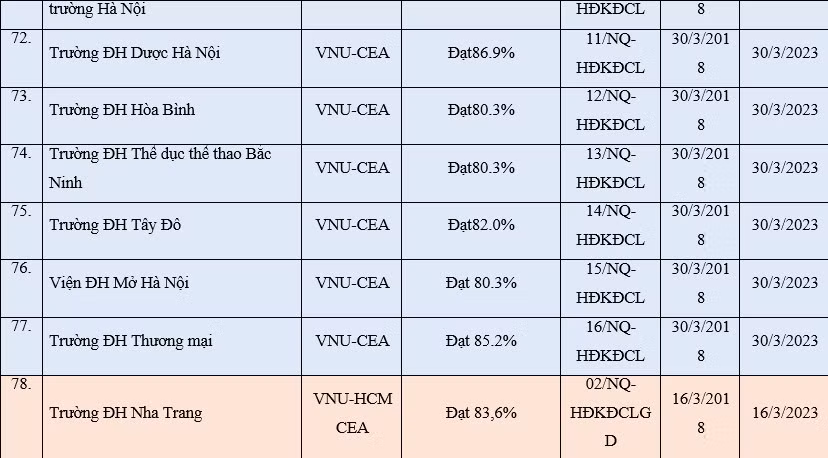 | | trường Hà Nội | | | HĐKĐCL | 8 | |
|---|---|---|---|---|---|---|
| 72. | Trường ĐH Dược Hà Nội | VNU-CEA | Đạt86.9% | 11/NQ-HĐKĐCL | 30/3/2018 | 30/3/2023 |
| 73. | Trường ĐH Hòa Bình | VNU-CEA | Đạt80.3% | 12/NQ-HĐKĐCL | 30/3/2018 | 30/3/2023 |
| 74. | Trường ĐH Thể dục thể thao Bắc Ninh | VNU-CEA | Đạt80.3% | 13/NQ-HĐKĐCL | 30/3/2018 | 30/3/2023 |
| 75. | Trường ĐH Tây Đô | VNU-CEA | Đạt82.0% | 14/NQ-HĐKĐCL | 30/3/2018 | 30/3/2023 |
| 76. | Viện ĐH Mở Hà Nội | VNU-CEA | Đạt 80.3% | 15/NQ-HĐKĐCL | 30/3/2018 | 30/3/2023 |
| 77. | Trường ĐH Thương mại | VNU-CEA | Đạt 85.2% | 16/NQ-HĐKĐCL | 30/3/2018 | 30/3/2023 |
| 78. | Trường ĐH Nha Trang | VNU-HCM CEA | Đạt 83,6% | 02/NQ-HĐKĐCLGD | 16/3/2018 | 16/3/2023 |